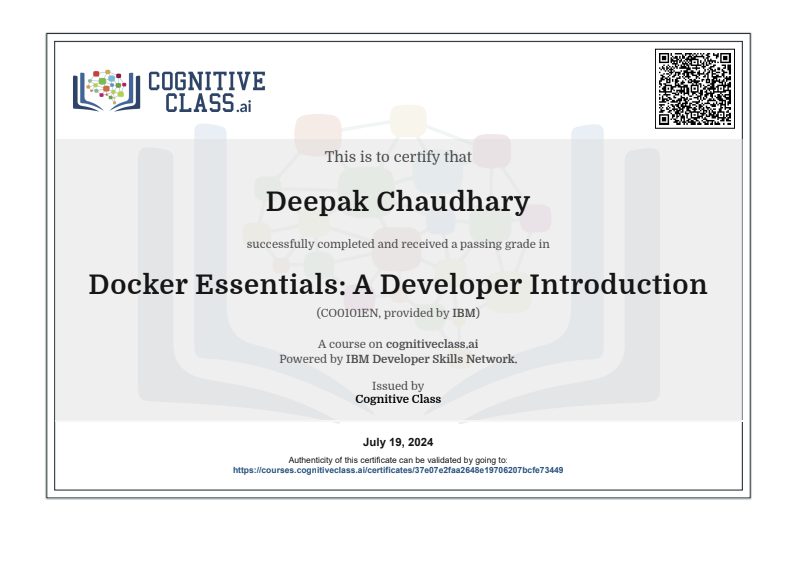 COGNITIVE CLASS.ai

This is to certify that

Deepak Chaudhary

successfully completed and received a passing grade in

Docker Essentials: A Developer Introduction

(CO0101EN, provided by IBM)

A course on cognitiveclass.ai
Powered by IBM Developer Skills Network.

Issued by
Cognitive Class

July 19, 2024

Authenticity of this certificate can be validated by going to:
https://courses.cognitiveclass.ai/certificates/37e07e2faa2648e19706207bcfe73449